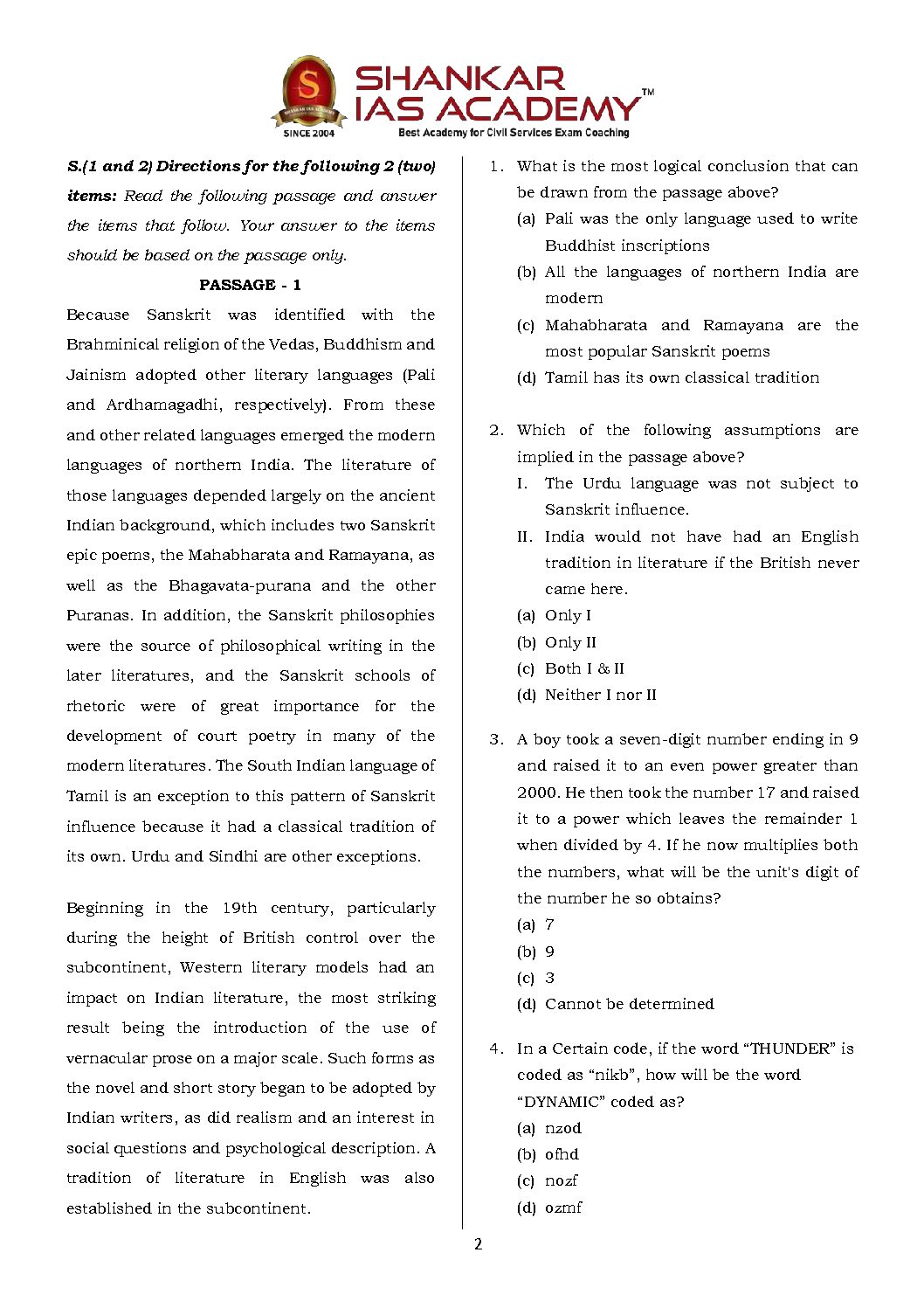 SHANKAR IAS ACADEMY™
SINCE 2004
Best Academy for Civil Services Exam Coaching

S.(1 and 2) Directions for the following 2 (two) items: Read the following passage and answer the items that follow. Your answer to the items should be based on the passage only.

PASSAGE - 1

Because Sanskrit was identified with the Brahminical religion of the Vedas, Buddhism and Jainism adopted other literary languages (Pali and Ardhamagadhi, respectively). From these and other related languages emerged the modern languages of northern India. The literature of those languages depended largely on the ancient Indian background, which includes two Sanskrit epic poems, the Mahabharata and Ramayana, as well as the Bhagavata-purana and the other Puranas. In addition, the Sanskrit philosophies were the source of philosophical writing in the later literatures, and the Sanskrit schools of rhetoric were of great importance for the development of court poetry in many of the modern literatures. The South Indian language of Tamil is an exception to this pattern of Sanskrit influence because it had a classical tradition of its own. Urdu and Sindhi are other exceptions.

Beginning in the 19th century, particularly during the height of British control over the subcontinent, Western literary models had an impact on Indian literature, the most striking result being the introduction of the use of vernacular prose on a major scale. Such forms as the novel and short story began to be adopted by Indian writers, as did realism and an interest in social questions and psychological description. A tradition of literature in English was also established in the subcontinent.

1. What is the most logical conclusion that can be drawn from the passage above?
(a) Pali was the only language used to write Buddhist inscriptions
(b) All the languages of northern India are modern
(c) Mahabharata and Ramayana are the most popular Sanskrit poems
(d) Tamil has its own classical tradition

2. Which of the following assumptions are implied in the passage above?
I. The Urdu language was not subject to Sanskrit influence.
II. India would not have had an English tradition in literature if the British never came here.
(a) Only I
(b) Only II
(c) Both I & II
(d) Neither I nor II

3. A boy took a seven-digit number ending in 9 and raised it to an even power greater than 2000. He then took the number 17 and raised it to a power which leaves the remainder 1 when divided by 4. If he now multiplies both the numbers, what will be the unit's digit of the number he so obtains?
(a) 7
(b) 9
(c) 3
(d) Cannot be determined

4. In a Certain code, if the word “THUNDER” is coded as “nikb”, how will be the word “DYNAMIC” coded as?
(a) nzod
(b) ofhd
(c) nozf
(d) ozmf

2